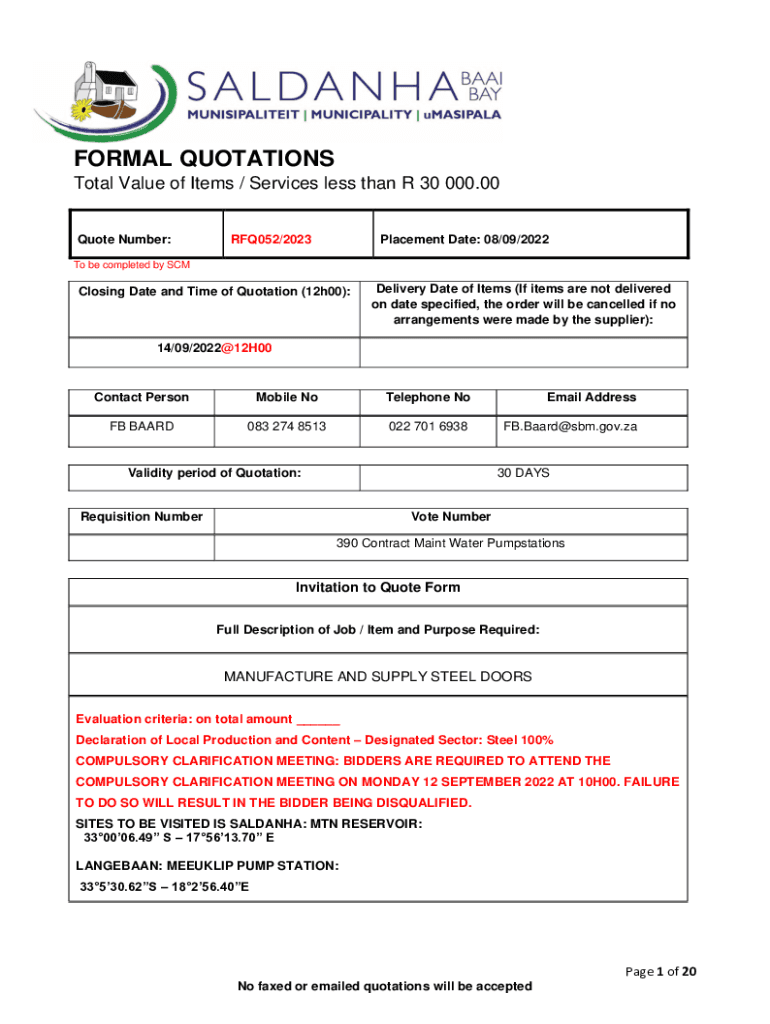 SALDANHA BAAI BAY
MUNISIPALITEIT | MUNICIPALITY | uMASIPALA

FORMAL QUOTATIONS
Total Value of Items / Services less than R 30 000.00

| Quote Number: | RFQ052/2023 | Placement Date: 08/09/2022 |
|---|---|---|

To be completed by SCM

| Closing Date and Time of Quotation (12h00): | Delivery Date of Items (If items are not delivered on date specified, the order will be cancelled if no arrangements were made by the supplier): |
|---|---|
| 14/09/2022@12H00 | |

| Contact Person | Mobile No | Telephone No | Email Address |
|---|---|---|---|
| FB BAARD | 083 274 8513 | 022 701 6938 | FB.Baard@sbm.gov.za |

| Validity period of Quotation: | 30 DAYS |
|---|---|

| Requisition Number | Vote Number |
|---|---|
| | 390 Contract Maint Water Pumpstations |

Invitation to Quote Form

Full Description of Job / Item and Purpose Required:

MANUFACTURE AND SUPPLY STEEL DOORS

Evaluation criteria: on total amount ______
Declaration of Local Production and Content – Designated Sector: Steel 100%
COMPULSORY CLARIFICATION MEETING: BIDDERS ARE REQUIRED TO ATTEND THE COMPULSORY CLARIFICATION MEETING ON MONDAY 12 SEPTEMBER 2022 AT 10H00. FAILURE TO DO SO WILL RESULT IN THE BIDDER BEING DISQUALIFIED.
SITES TO BE VISITED IS SALDANHA: MTN RESERVOIR:
33°00'06.49" S – 17°56'13.70" E

LANGEBAAN: MEEUKLIP PUMP STATION:
33°5'30.62"S – 18°2'56.40"E

Page 1 of 20
No faxed or emailed quotations will be accepted